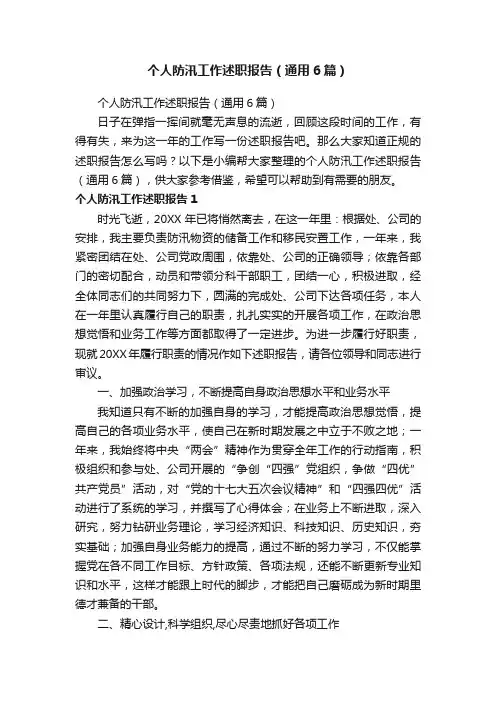 个人防汛工作述职报告（通用6篇）

个人防汛工作述职报告（通用6篇）

日子在弹指一挥间就毫无声息的流逝，回顾这段时间的工作，有得有失，来为这一年的工作写一份述职报告吧。那么大家知道正规的述职报告怎么写吗？以下是小编帮大家整理的个人防汛工作述职报告（通用6篇），供大家参考借鉴，希望可以帮助到有需要的朋友。

个人防汛工作述职报告1

时光飞逝，20XX年已将悄然离去，在这一年里：根据处、公司的安排，我主要负责防汛物资的储备工作和移民安置工作，一年来，我紧密团结在处、公司党政周围，依靠处、公司的正确领导；依靠各部门的密切配合，动员和带领分科干部职工，团结一心，积极进取，经全体同志们的共同努力下，圆满的完成处、公司下达各项任务，本人在一年里认真履行自己的职责，扎扎实实的开展各项工作，在政治思想觉悟和业务工作等方面都取得了一定进步。为进一步履行好职责，现就20XX年履行职责的情况作如下述职报告，请各位领导和同志进行审议。

一、加强政治学习，不断提高自身政治思想水平和业务水平

我知道只有不断的加强自身的学习，才能提高政治思想觉悟，提高自己的各项业务水平，使自己在新时期发展之中立于不败之地；一年来，我始终将中央“两会”精神作为贯穿全年工作的行动指南，积极组织和参与处、公司开展的“争创“四强”党组织，争做“四优”共产党员”活动，对“党的十七大五次会议精神”和“四强四优”活动进行了系统的学习，并撰写了心得体会；在业务上不断进取，深入研究，努力钻研业务理论，学习经济知识、科技知识、历史知识，夯实基础；加强自身业务能力的提高，通过不断的努力学习，不仅能掌握党在各不同工作目标、方针政策、各项法规，还能不断更新专业知识和水平，这样才能跟上时代的脚步，才能把自己磨砺成为新时期里德才兼备的干部。

二、精心设计,科学组织,尽心尽责地抓好各项工作